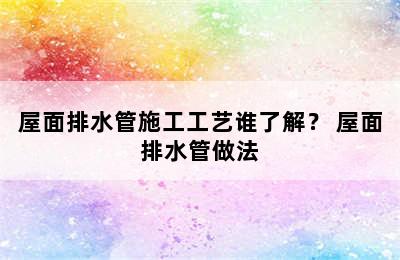 屋面排水管施工工艺谁了解？ 屋面排水管做法